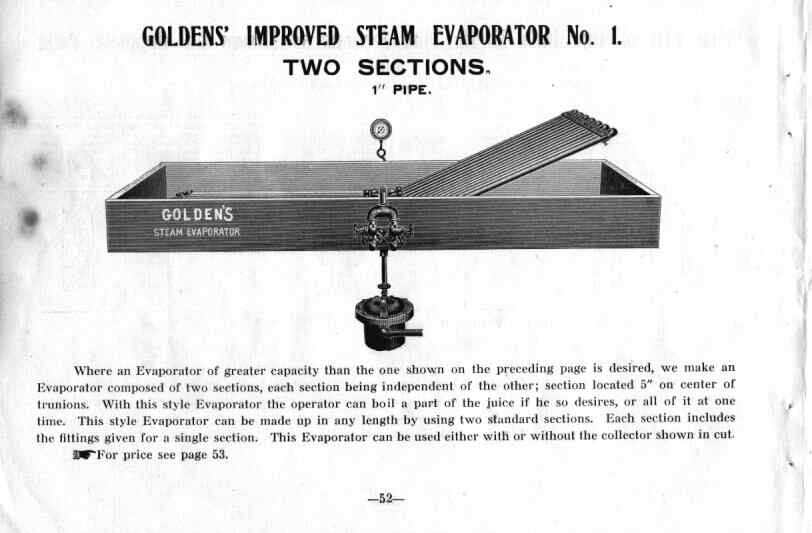 GOLDENS' IMPROVED STEAM EVAPORATOR No. 1.
TWO SECTIONS.
1" PIPE.

GOLDEN'S
STEAM EVAPORATOR

Where an Evaporator of greater capacity than the one shown on the preceding page is desired, we make an Evaporator composed of two sections, each section being independent of the other; section located 5" on center of trunions. With this style Evaporator the operator can boil a part of the juice if he so desires, or all of it at one time. This style Evaporator can be made up in any length by using two standard sections. Each section includes the fittings given for a single section. This Evaporator can be used either with or without the collector shown in cut.

☛For price see page 53.

—52—